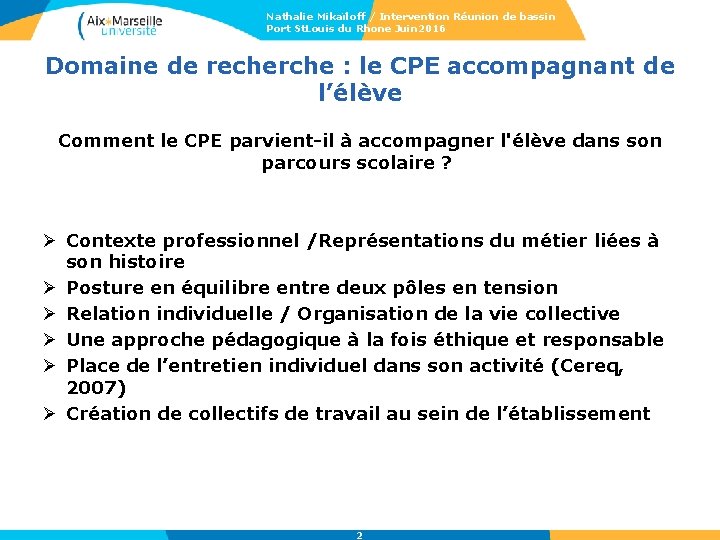 Aix*Marseille Université

Nathalie Mikaïloff / Intervention Réunion de bassin
Port StLouis du Rhone Juin2016

Domaine de recherche : le CPE accompagnant de l'élève

Comment le CPE parvient-il à accompagner l'élève dans son parcours scolaire ?

➢ Contexte professionnel /Représentations du métier liées à son histoire
➢ Posture en équilibre entre deux pôles en tension
➢ Relation individuelle / Organisation de la vie collective
➢ Une approche pédagogique à la fois éthique et responsable
➢ Place de l'entretien individuel dans son activité (Cereq, 2007)
➢ Création de collectifs de travail au sein de l'établissement

2